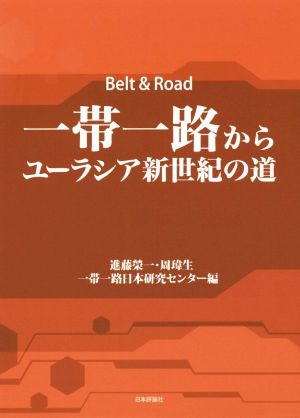 Belt & Road

一帯一路から
ユーラシア新世紀の道

進藤榮一・周瑋生
一帯一路日本研究センター編

日本評論社